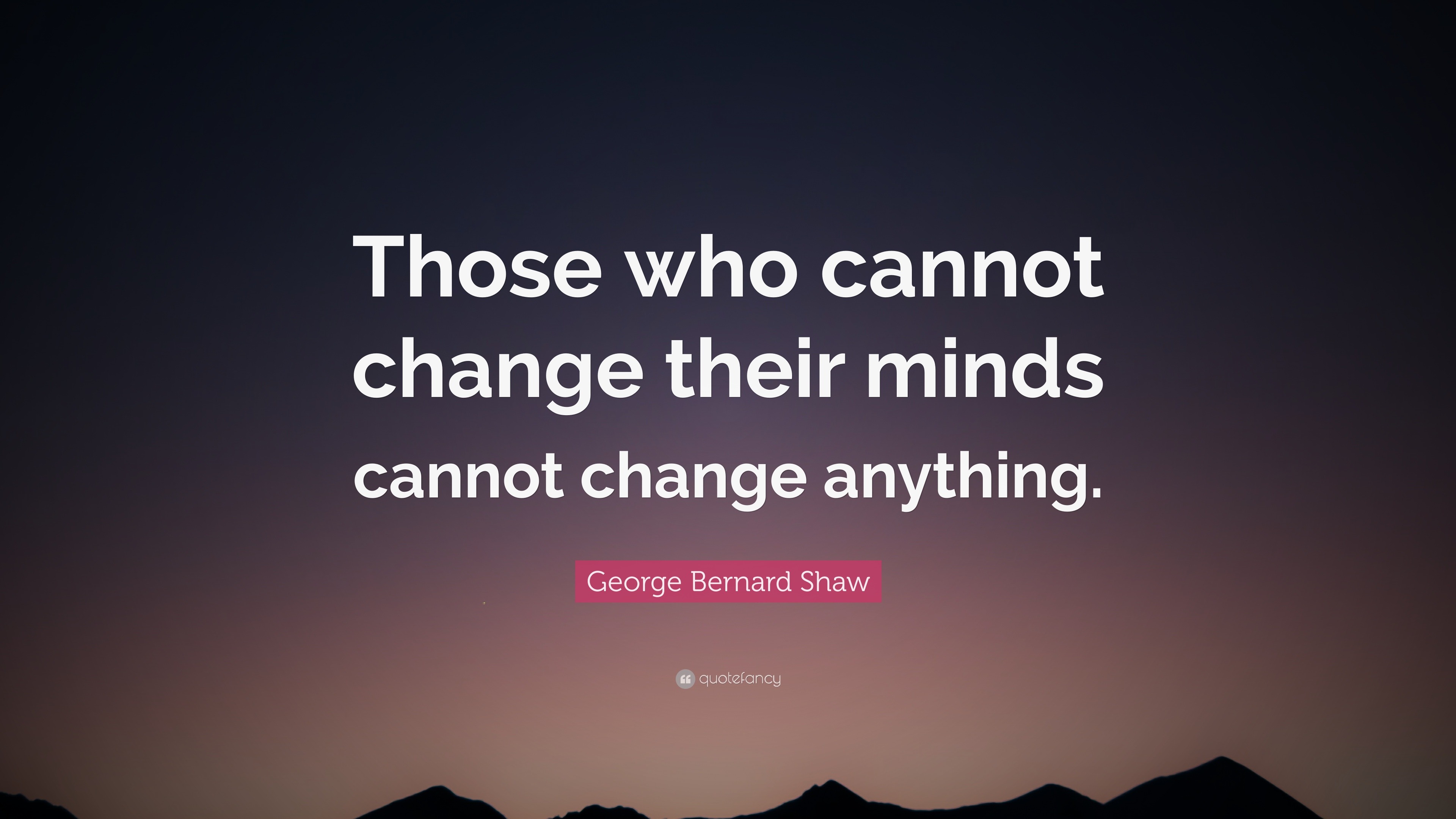 Those who cannot change their minds cannot change anything.

George Bernard Shaw

quotefancy